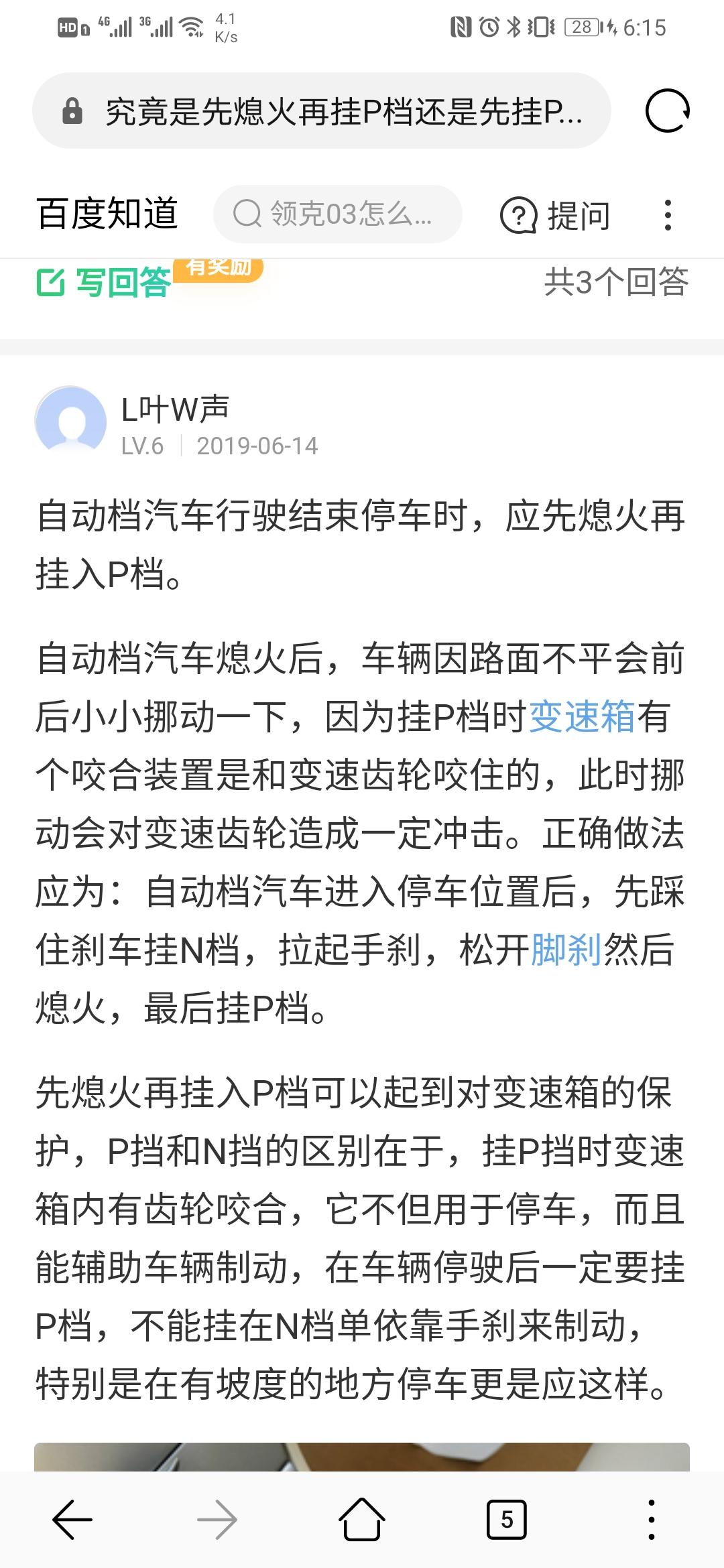 HD 4G 3G 4.1 K/s 28 6:15

究竟是先熄火再挂P档还是先挂P...

百度知道 领克03怎么... 提问

写回答 有奖励 共3个回答

L叶W声
LV.6 | 2019-06-14

自动档汽车行驶结束停车时，应先熄火再挂入P档。

自动档汽车熄火后，车辆因路面不平会前后小小挪动一下，因为挂P档时变速箱有个咬合装置是和变速齿轮咬住的，此时挪动会对变速齿轮造成一定冲击。正确做法应为：自动档汽车进入停车位置后，先踩住刹车挂N档，拉起手刹，松开脚刹然后熄火，最后挂P档。

先熄火再挂入P档可以起到对变速箱的保护，P挡和N挡的区别在于，挂P挡时变速箱内有齿轮咬合，它不但用于停车，而且能辅助车辆制动，在车辆停驶后一定要挂P档，不能挂在N档单依靠手刹来制动，特别是在有坡度的地方停车更是应这样。

5